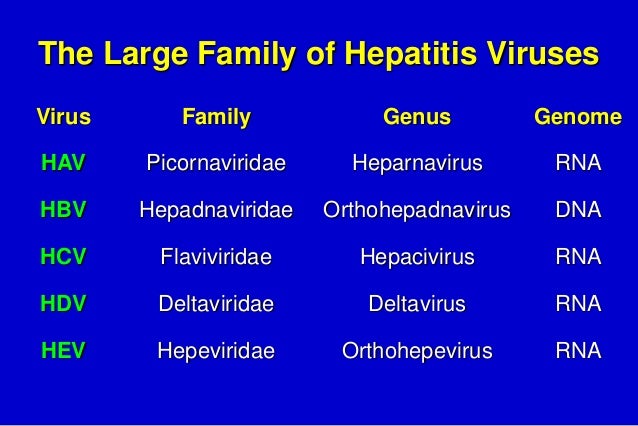 The Large Family of Hepatitis Viruses

| Virus | Family | Genus | Genome |
|---|---|---|---|
| HAV | Picornaviridae | Heparnavirus | RNA |
| HBV | Hepadnaviridae | Orthohepadnavirus | DNA |
| HCV | Flaviviridae | Hepacivirus | RNA |
| HDV | Deltaviridae | Deltavirus | RNA |
| HEV | Hepeviridae | Orthohepevirus | RNA |